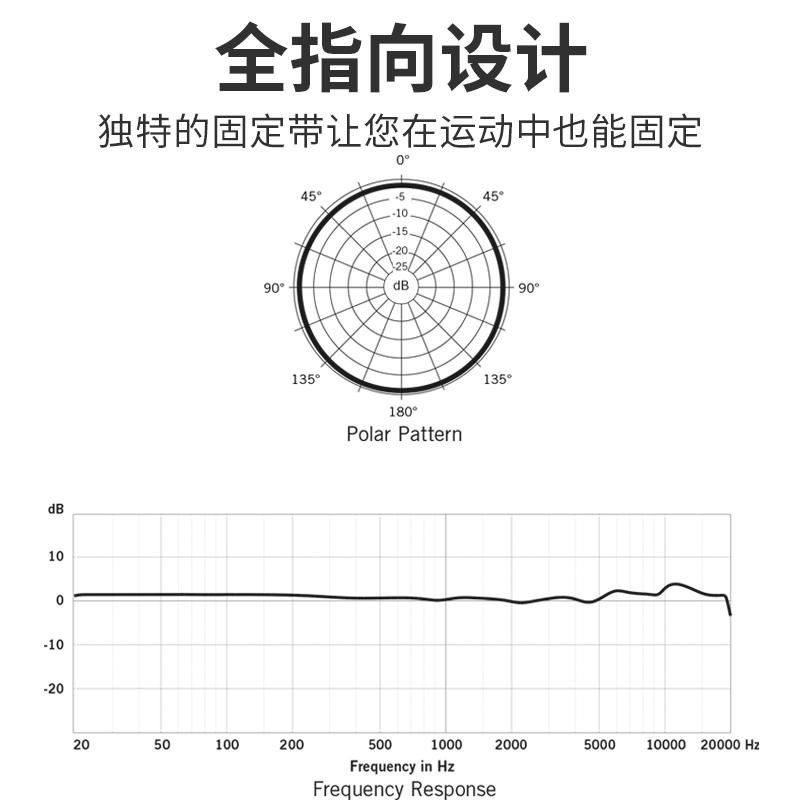 全指向设计

独特的固定带让您在运动中也能固定

0°
45°
45°
-5
-10
-15
-20
-25
dB
90°
90°
135°
135°
180°
Polar Pattern

dB
10
0
-10
-20
20
50
100
200
500
1000
2000
5000
10000
20000 Hz
Frequency in Hz
Frequency Response